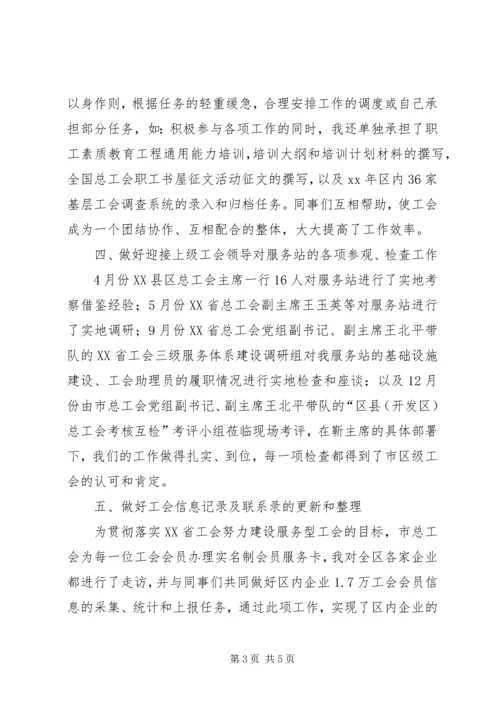 以身作则，根据任务的轻重缓急，合理安排工作的调度或自己承担部分任务，如：积极参与各项工作的同时，我还单独承担了职工素质教育工程通用能力培训，培训大纲和培训计划材料的撰写，全国总工会职工书屋征文活动征文的撰写，以及xx年区内36家基层工会调查系统的录入和归档任务。同事们互相帮助，使工会成为一个团结协作、互相配合的整体，大大提高了工作效率。

四、做好迎接上级工会领导对服务站的各项参观、检查工作

4月份XX县区总工会主席一行16人对服务站进行了实地考察借鉴经验；5月份XX省总工会副主席王玉英等对服务站进行了实地调研；9月份XX省总工会党组副书记、副主席王北平带队的XX省工会三级服务体系建设调研组对我服务站的基础设施建设、工会助理员的履职情况进行实地检查和座谈；以及12月份由市总工会党组副书记、副主席王北平带队的“区县（开发区）总工会考核互检”考评小组莅临现场考评，在靳主席的具体部署下，我们的工作做得扎实、到位，每一项检查都得到了市区级工会的认可和肯定。

五、做好工会信息记录及联系录的更新和整理

为贯彻落实XX省工会努力建设服务型工会的目标，市总工会为每一位工会会员办理实名制会员服务卡，我对全区各家企业都进行了走访，并与同事们共同做好区内企业1.7万工会会员信息的采集、统计和上报任务，通过此项工作，实现了区内企业的

第3页 共5页